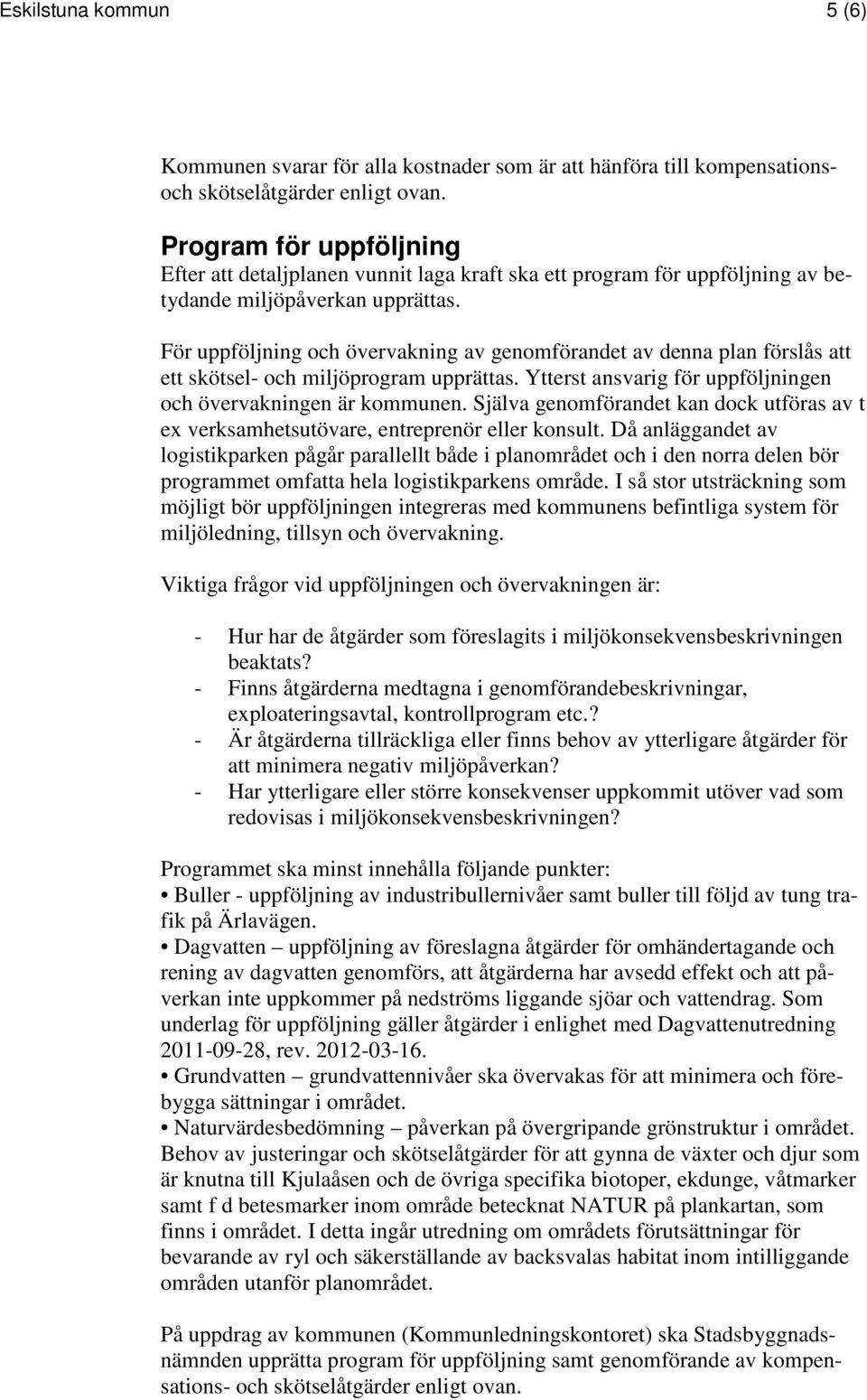 Eskilstuna kommun 5 (6)

Kommunen svarar för alla kostnader som är att hänföra till kompensations- och skötselåtgärder enligt ovan.

Program för uppföljning

Efter att detaljplanen vunnit laga kraft ska ett program för uppföljning av betydande miljöpåverkan upprättas.

För uppföljning och övervakning av genomförandet av denna plan förslås att ett skötsel- och miljöprogram upprättas. Ytterst ansvarig för uppföljningen och övervakningen är kommunen. Själva genomförandet kan dock utföras av t ex verksamhetsutövare, entreprenör eller konsult. Då anläggandet av logistikparken pågår parallellt både i planområdet och i den norra delen bör programmet omfatta hela logistikparkens område. I så stor utsträckning som möjligt bör uppföljningen integreras med kommunens befintliga system för miljöledning, tillsyn och övervakning.

Viktiga frågor vid uppföljningen och övervakningen är:

- Hur har de åtgärder som föreslagits i miljökonsekvensbeskrivningen beaktats?
- Finns åtgärderna medtagna i genomförandebeskrivningar, exploateringsavtal, kontrollprogram etc.?
- Är åtgärderna tillräckliga eller finns behov av ytterligare åtgärder för att minimera negativ miljöpåverkan?
- Har ytterligare eller större konsekvenser uppkommit utöver vad som redovisas i miljökonsekvensbeskrivningen?

Programmet ska minst innehålla följande punkter:
• Buller - uppföljning av industribullernivåer samt buller till följd av tung trafik på Ärlavägen.
• Dagvatten – uppföljning av föreslagna åtgärder för omhändertagande och rening av dagvatten genomförs, att åtgärderna har avsedd effekt och att påverkan inte uppkommer på nedströms liggande sjöar och vattendrag. Som underlag för uppföljning gäller åtgärder i enlighet med Dagvattenutredning 2011-09-28, rev. 2012-03-16.
• Grundvatten – grundvattennivåer ska övervakas för att minimera och förebygga sättningar i området.
• Naturvärdesbedömning – påverkan på övergripande grönstruktur i området. Behov av justeringar och skötselåtgärder för att gynna de växter och djur som är knutna till Kjulaåsen och de övriga specifika biotoper, ekdunge, våtmarker samt f d betesmarker inom område betecknat NATUR på plankartan, som finns i området. I detta ingår utredning om områdets förutsättningar för bevarande av ryl och säkerställande av backsvalas habitat inom intilliggande områden utanför planområdet.

På uppdrag av kommunen (Kommunledningskontoret) ska Stadsbyggnadsnämnden upprätta program för uppföljning samt genomförande av kompensations- och skötselåtgärder enligt ovan.